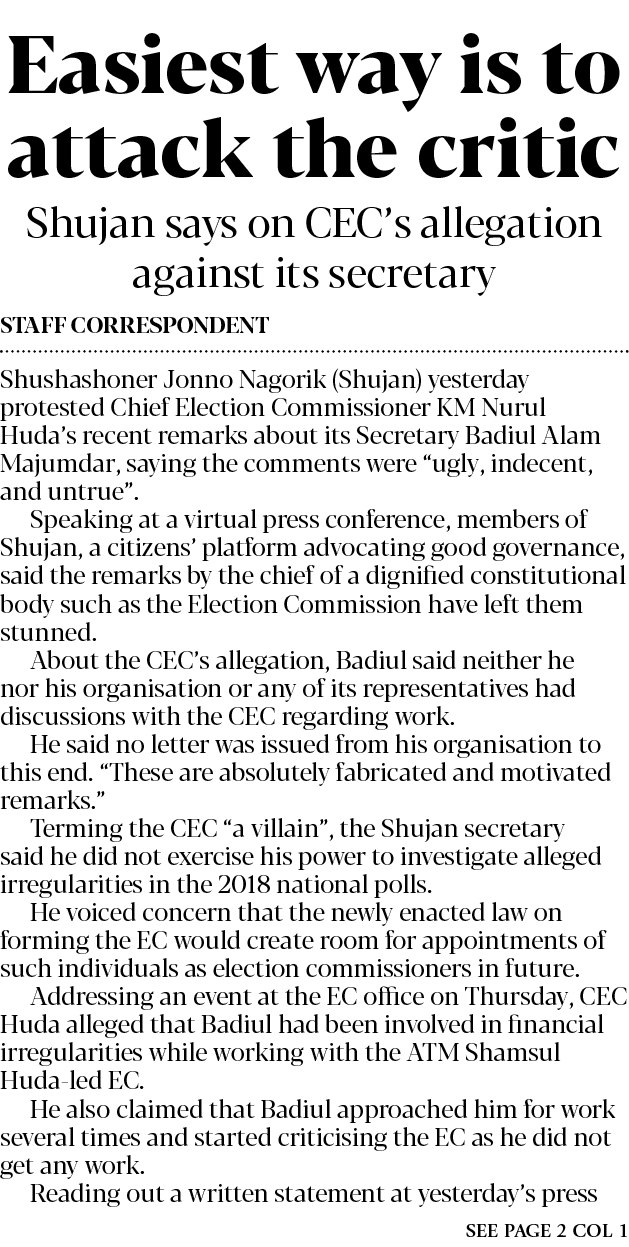 Easiest way is to attack the critic

Shujan says on CEC's allegation against its secretary

STAFF CORRESPONDENT

Shushashoner Jonno Nagorik (Shujan) yesterday protested Chief Election Commissioner KM Nurul Huda's recent remarks about its Secretary Badiul Alam Majumdar, saying the comments were "ugly, indecent, and untrue".

Speaking at a virtual press conference, members of Shujan, a citizens' platform advocating good governance, said the remarks by the chief of a dignified constitutional body such as the Election Commission have left them stunned.

About the CEC's allegation, Badiul said neither he nor his organisation or any of its representatives had discussions with the CEC regarding work.

He said no letter was issued from his organisation to this end. "These are absolutely fabricated and motivated remarks."

Terming the CEC "a villain", the Shujan secretary said he did not exercise his power to investigate alleged irregularities in the 2018 national polls.

He voiced concern that the newly enacted law on forming the EC would create room for appointments of such individuals as election commissioners in future.

Addressing an event at the EC office on Thursday, CEC Huda alleged that Badiul had been involved in financial irregularities while working with the ATM Shamsul Huda-led EC.

He also claimed that Badiul approached him for work several times and started criticising the EC as he did not get any work.

Reading out a written statement at yesterday's press

SEE PAGE 2 COL 1